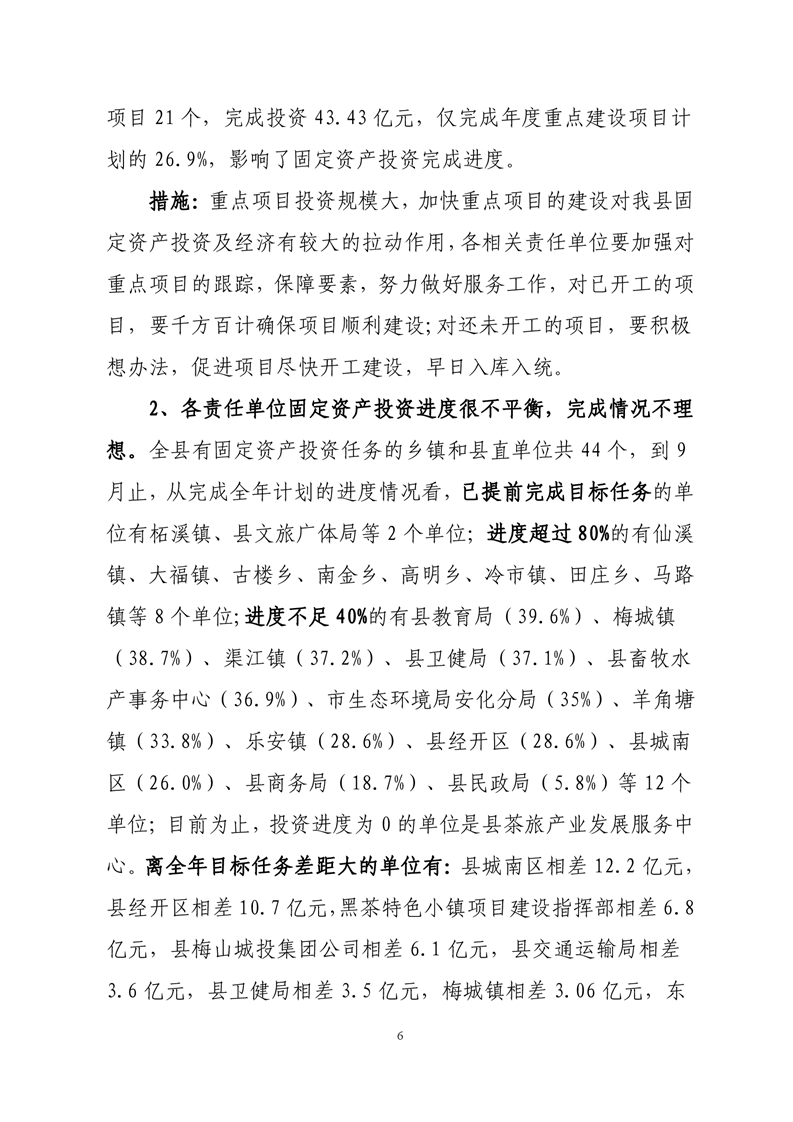 项目 21 个，完成投资 43.43 亿元，仅完成年度重点建设项目计划的 26.9%，影响了固定资产投资完成进度。

措施：重点项目投资规模大，加快重点项目的建设对我县固定资产投资及经济有较大的拉动作用，各相关责任单位要加强对重点项目的跟踪，保障要素，努力做好服务工作，对已开工的项目，要千方百计确保项目顺利建设;对还未开工的项目，要积极想办法，促进项目尽快开工建设，早日入库入统。

2、各责任单位固定资产投资进度很不平衡，完成情况不理想。全县有固定资产投资任务的乡镇和县直单位共 44 个，到 9 月止，从完成全年计划的进度情况看，已提前完成目标任务的单位有柘溪镇、县文旅广体局等 2 个单位；进度超过 80%的有仙溪镇、大福镇、古楼乡、南金乡、高明乡、冷市镇、田庄乡、马路镇等 8 个单位;进度不足 40%的有县教育局（39.6%）、梅城镇（38.7%）、渠江镇（37.2%）、县卫健局（37.1%）、县畜牧水产事务中心（36.9%）、市生态环境局安化分局（35%）、羊角塘镇（33.8%）、乐安镇（28.6%）、县经开区（28.6%）、县城南区（26.0%）、县商务局（18.7%）、县民政局（5.8%）等 12 个单位；目前为止，投资进度为 0 的单位是县茶旅产业发展服务中心。离全年目标任务差距大的单位有：县城南区相差 12.2 亿元，县经开区相差 10.7 亿元，黑茶特色小镇项目建设指挥部相差 6.8 亿元，县梅山城投集团公司相差 6.1 亿元，县交通运输局相差 3.6 亿元，县卫健局相差 3.5 亿元，梅城镇相差 3.06 亿元，东

6